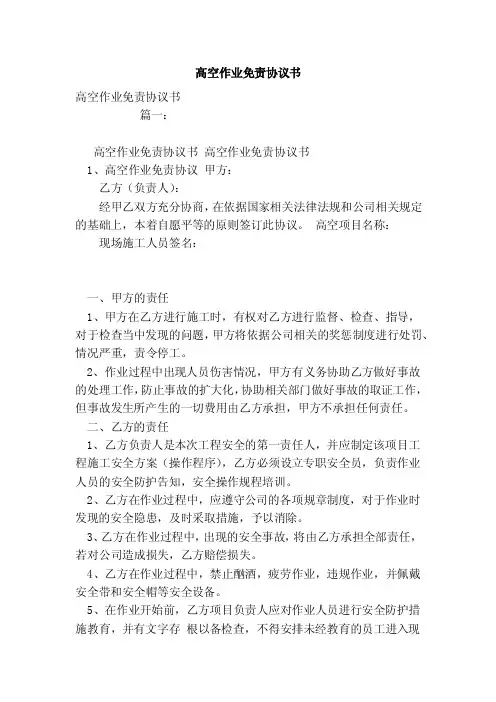 高空作业免责协议书

高空作业免责协议书

篇一：

高空作业免责协议书 高空作业免责协议书

1、高空作业免责协议 甲方：

乙方（负责人）：

经甲乙双方充分协商，在依据国家相关法律法规和公司相关规定的基础上，本着自愿平等的原则签订此协议。 高空项目名称：

现场施工人员签名：

一、甲方的责任

1、甲方在乙方进行施工时，有权对乙方进行监督、检查、指导，对于检查当中发现的问题，甲方将依据公司相关的奖惩制度进行处罚、情况严重，责令停工。

2、作业过程中出现人员伤害情况，甲方有义务协助乙方做好事故的处理工作，防止事故的扩大化，协助相关部门做好事故的取证工作，但事故发生所产生的一切费用由乙方承担，甲方不承担任何责任。

二、乙方的责任

1、乙方负责人是本次工程安全的第一责任人，并应制定该项目工程施工安全方案（操作程序），乙方必须设立专职安全员，负责作业人员的安全防护告知，安全操作规程培训。

2、乙方在作业过程中，应遵守公司的各项规章制度，对于作业时发现的安全隐患，及时采取措施，予以消除。

3、乙方在作业过程中，出现的安全事故，将由乙方承担全部责任，若对公司造成损失，乙方赔偿损失。

4、乙方在作业过程中，禁止酗酒，疲劳作业，违规作业，并佩戴安全带和安全帽等安全设备。

5、在作业开始前，乙方项目负责人应对作业人员进行安全防护措施教育，并有文字存 根以备检查，不得安排未经教育的员工进入现